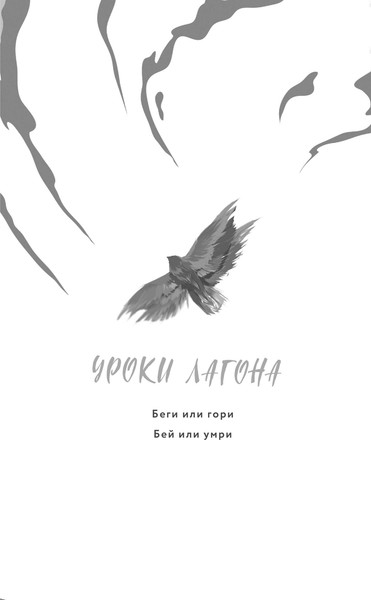 УРОКИ ЛАГОНА

Беги или гори

Бей или умри